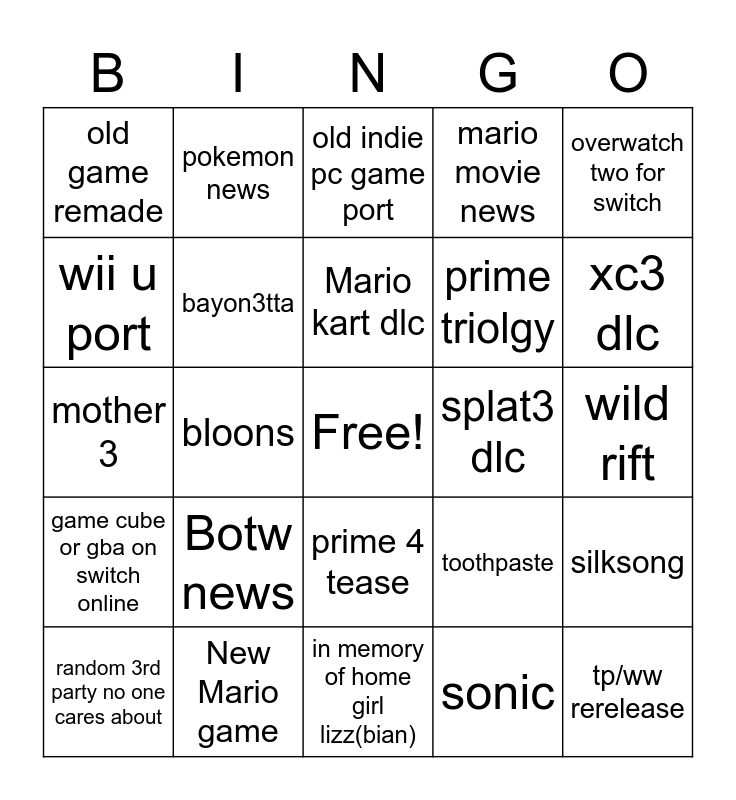 | B | I | N | G | O |
|---|---|---|---|---|
| old game remade | pokemon news | old indie pc game port | mario movie news | overwatch two for switch |
| wii u port | bayon3tta | Mario kart dlc | prime triolgy | xc3 dlc |
| mother 3 | bloons | Free! | splat3 dlc | wild rift |
| game cube or gba on switch online | Botw news | prime 4 tease | toothpaste | silksong |
| random 3rd party no one cares about | New Mario game | in memory of home girl lizz(bian) | sonic | tp/ww rerelease |